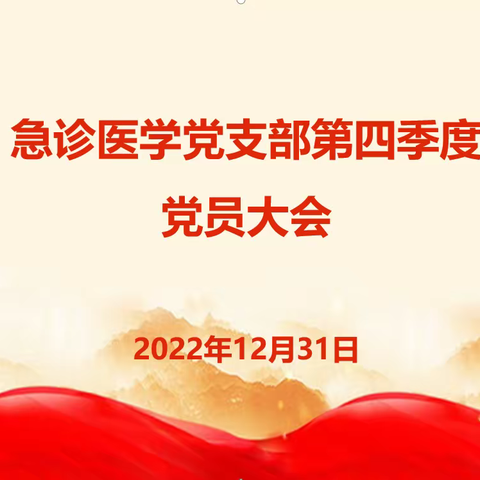 急诊医学党支部第四季度
党员大会

2022年12月31日